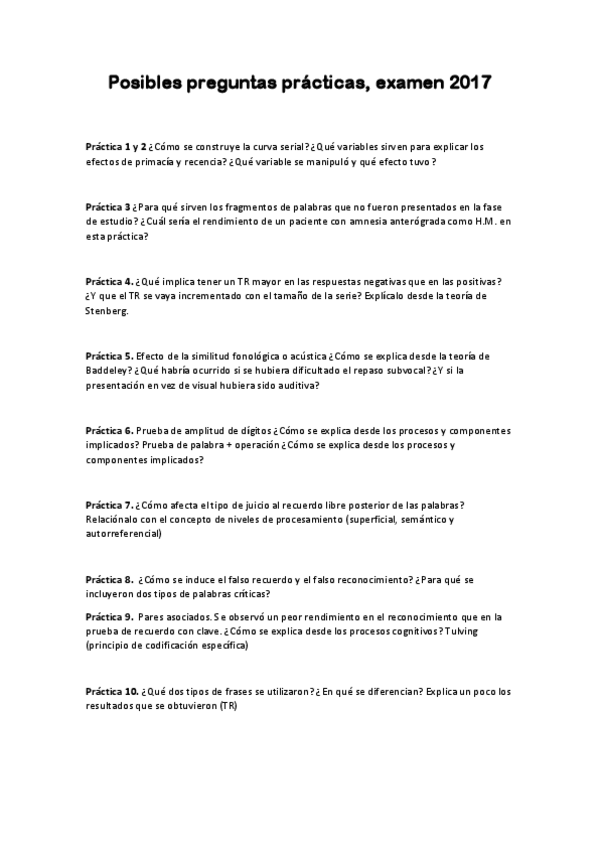 Posibles preguntas prácticas, examen 2017

Práctica 1 y 2 ¿Cómo se construye la curva serial? ¿Qué variables sirven para explicar los efectos de primacía y recencia? ¿Qué variable se manipuló y qué efecto tuvo?

Práctica 3 ¿Para qué sirven los fragmentos de palabras que no fueron presentados en la fase de estudio? ¿Cuál sería el rendimiento de un paciente con amnesia anterógrada como H.M. en esta práctica?

Práctica 4. ¿Qué implica tener un TR mayor en las respuestas negativas que en las positivas? ¿Y que el TR se vaya incrementado con el tamaño de la serie? Explícalo desde la teoría de Stenberg.

Práctica 5. Efecto de la similitud fonológica o acústica ¿Cómo se explica desde la teoría de Baddeley? ¿Qué habría ocurrido si se hubiera dificultado el repaso subvocal? ¿Y si la presentación en vez de visual hubiera sido auditiva?

Práctica 6. Prueba de amplitud de dígitos ¿Cómo se explica desde los procesos y componentes implicados? Prueba de palabra + operación ¿Cómo se explica desde los procesos y componentes implicados?

Práctica 7. ¿Cómo afecta el tipo de juicio al recuerdo libre posterior de las palabras? Relaciónalo con el concepto de niveles de procesamiento (superficial, semántico y autorreferencial)

Práctica 8. ¿Cómo se induce el falso recuerdo y el falso reconocimiento? ¿Para qué se incluyeron dos tipos de palabras críticas?

Práctica 9. Pares asociados. Se observó un peor rendimiento en el reconocimiento que en la prueba de recuerdo con clave. ¿Cómo se explica desde los procesos cognitivos? Tulving (principio de codificación específica)

Práctica 10. ¿Qué dos tipos de frases se utilizaron? ¿En qué se diferencian? Explica un poco los resultados que se obtuvieron (TR)